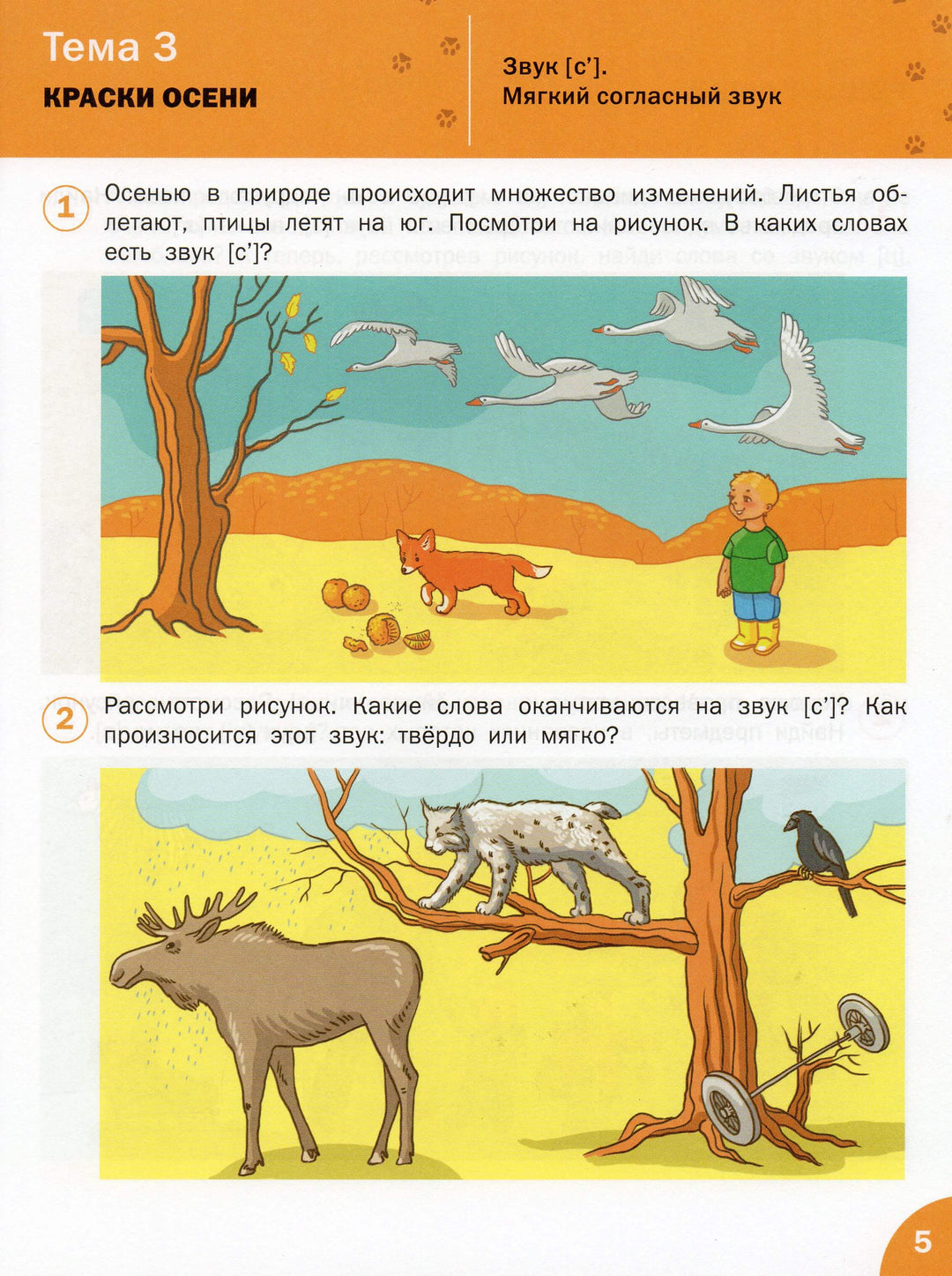 Тема 3
КРАСКИ ОСЕНИ

Звук [с'].
Мягкий согласный звук

1 Осенью в природе происходит множество изменений. Листья облетают, птицы летят на юг. Посмотри на рисунок. В каких словах есть звук [с']?

2 Рассмотри рисунок. Какие слова оканчиваются на звук [с']? Как произносится этот звук: твёрдо или мягко?

5